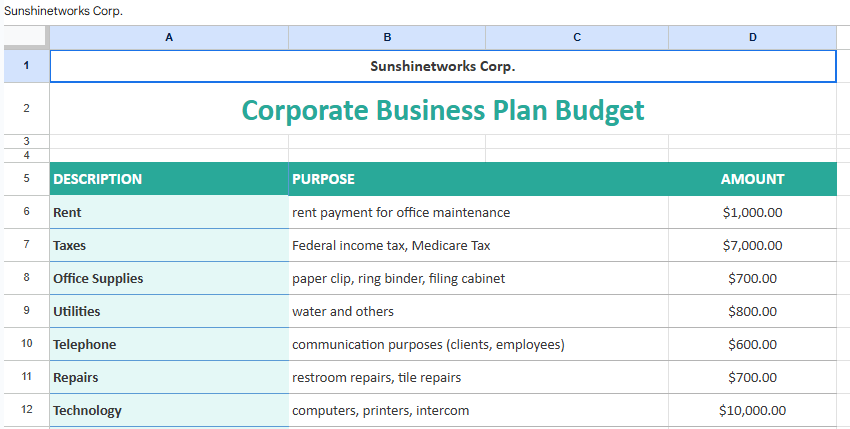 Sunshinetworks Corp.

| | A | B | C | D |
|---|---|---|---|---|
| 1 | Sunshinetworks Corp. | | | |
| 2 | Corporate Business Plan Budget | | | |
| 3 | | | | |
| 4 | | | | |
| 5 | DESCRIPTION | PURPOSE | | AMOUNT |
| 6 | Rent | rent payment for office maintenance | | $1,000.00 |
| 7 | Taxes | Federal income tax, Medicare Tax | | $7,000.00 |
| 8 | Office Supplies | paper clip, ring binder, filing cabinet | | $700.00 |
| 9 | Utilities | water and others | | $800.00 |
| 10 | Telephone | communication purposes (clients, employees) | | $600.00 |
| 11 | Repairs | restroom repairs, tile repairs | | $700.00 |
| 12 | Technology | computers, printers, intercom | | $10,000.00 |